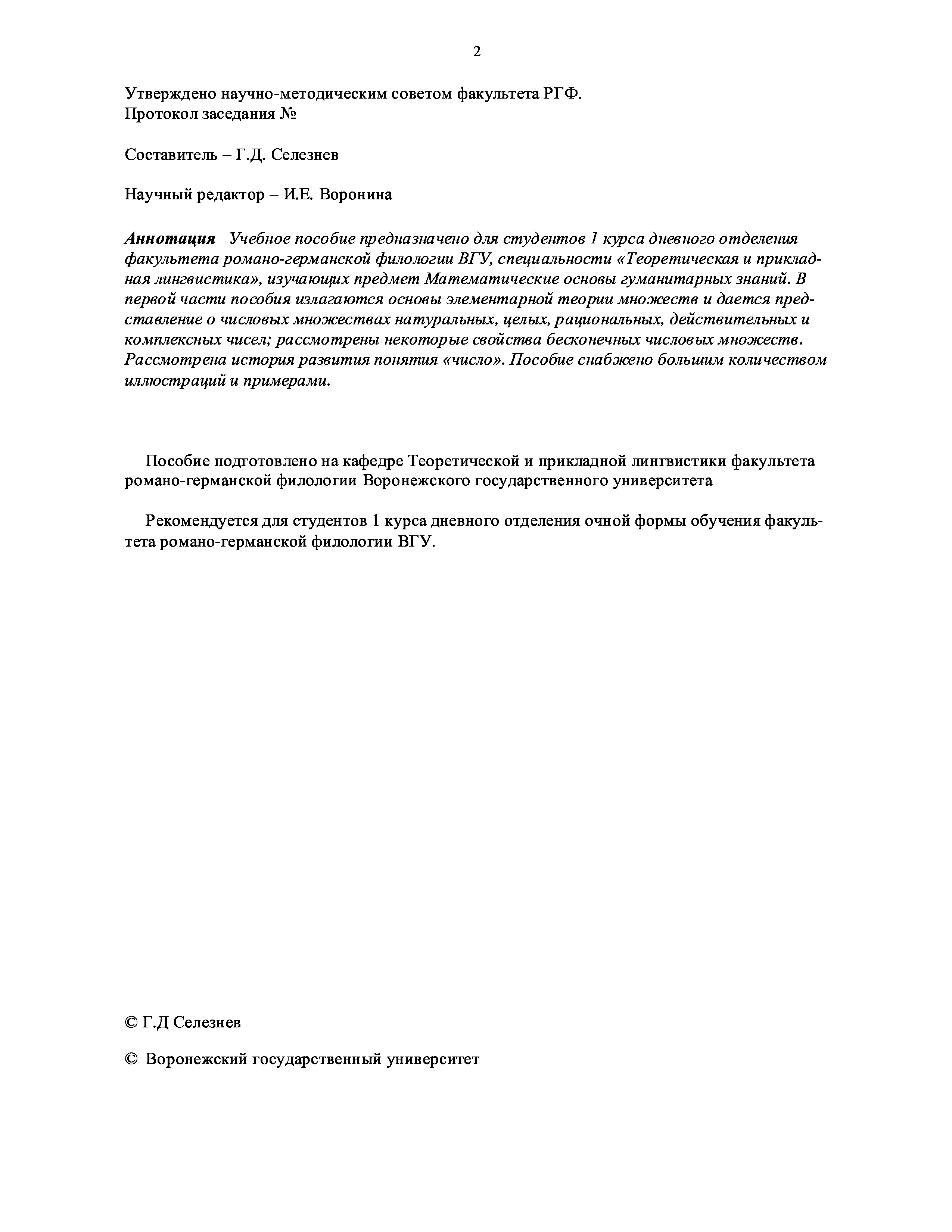 2

Утверждено научно-методическим советом факультета РГФ.
Протокол заседания №

Составитель – Г.Д. Селезнев

Научный редактор – И.Е. Воронина

Аннотация Учебное пособие предназначено для студентов 1 курса дневного отделения факультета романо-германской филологии ВГУ, специальности «Теоретическая и прикладная лингвистика», изучающих предмет Математические основы гуманитарных знаний. В первой части пособия излагаются основы элементарной теории множеств и дается представление о числовых множествах натуральных, целых, рациональных, действительных и комплексных чисел; рассмотрены некоторые свойства бесконечных числовых множеств. Рассмотрена история развития понятия «число». Пособие снабжено большим количеством иллюстраций и примерами.

Пособие подготовлено на кафедре Теоретической и прикладной лингвистики факультета романо-германской филологии Воронежского государственного университета

Рекомендуется для студентов 1 курса дневного отделения очной формы обучения факультета романо-германской филологии ВГУ.

© Г.Д Селезнев

© Воронежский государственный университет